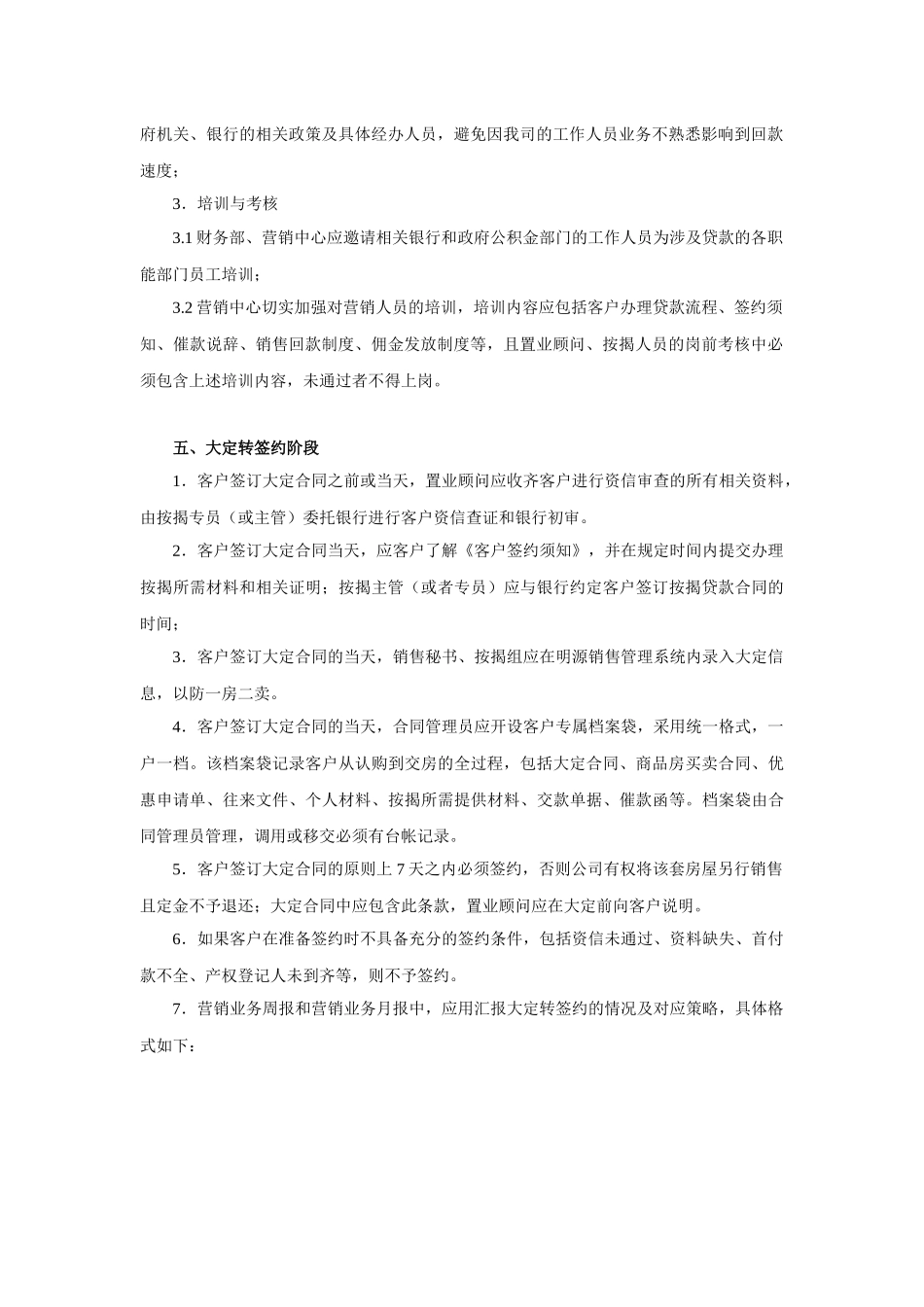 府机关、银行的相关政策及具体经办人员，避免因我司的工作人员业务不熟悉影响到回款速度；

3．培训与考核

3.1 财务部、营销中心应邀请相关银行和政府公积金部门的工作人员为涉及贷款的各职能部门员工培训；

3.2 营销中心切实加强对营销人员的培训，培训内容应包括客户办理贷款流程、签约须知、催款说辞、销售回款制度、佣金发放制度等，且置业顾问、按揭人员的岗前考核中必须包含上述培训内容，未通过者不得上岗。

五、大定转签约阶段

1．客户签订大定合同之前或当天，置业顾问应收齐客户进行资信审查的所有相关资料，由按揭专员（或主管）委托银行进行客户资信查证和银行初审。

2．客户签订大定合同当天，应客户了解《客户签约须知》，并在规定时间内提交办理按揭所需材料和相关证明；按揭主管（或者专员）应与银行约定客户签订按揭贷款合同的时间；

3．客户签订大定合同的当天，销售秘书、按揭组应在明源销售管理系统内录入大定信息，以防一房二卖。

4．客户签订大定合同的当天，合同管理员应开设客户专属档案袋，采用统一格式，一户一档。该档案袋记录客户从认购到交房的全过程，包括大定合同、商品房买卖合同、优惠申请单、往来文件、个人材料、按揭所需提供材料、交款单据、催款函等。档案袋由合同管理员管理，调用或移交必须有台帐记录。

5．客户签订大定合同的原则上 7 天之内必须签约，否则公司有权将该套房屋另行销售且定金不予退还；大定合同中应包含此条款，置业顾问应在大定前向客户说明。

6．如果客户在准备签约时不具备充分的签约条件，包括资信未通过、资料缺失、首付款不全、产权登记人未到齐等，则不予签约。

7．营销业务周报和营销业务月报中，应用汇报大定转签约的情况及对应策略，具体格式如下：